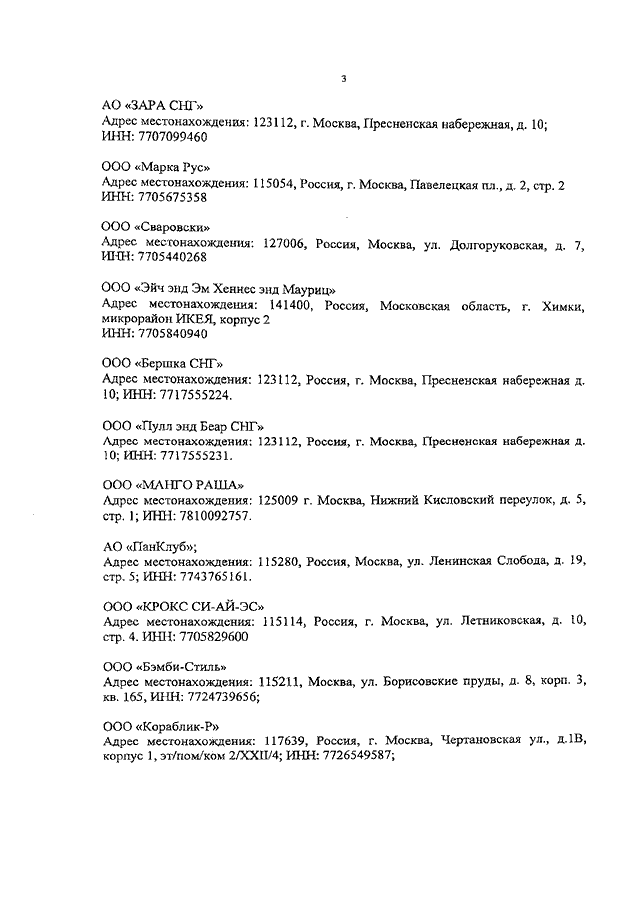 3

АО «ЗАРА СНГ»
Адрес местонахождения: 123112, г. Москва, Пресненская набережная, д. 10; ИНН: 7707099460

ООО «Марка Рус»
Адрес местонахождения: 115054, Россия, г. Москва, Павелецкая пл., д. 2, стр. 2
ИНН: 7705675358

ООО «Сваровски»
Адрес местонахождения: 127006, Россия, Москва, ул. Долгоруковская, д. 7,
ИНН: 7705440268

ООО «Эйч энд Эм Хеннес энд Мауриц»
Адрес местонахождения: 141400, Россия, Московская область, г. Химки, микрорайон ИКЕЯ, корпус 2
ИНН: 7705840940

ООО «Бершка СНГ»
Адрес местонахождения: 123112, Россия, г. Москва, Пресненская набережная д. 10; ИНН: 7717555224.

ООО «Пулл энд Беар СНГ»
Адрес местонахождения: 123112, Россия, г. Москва, Пресненская набережная д. 10; ИНН: 7717555231.

ООО «МАНГО РАША»
Адрес местонахождения: 125009 г. Москва, Нижний Кисловский переулок, д. 5, стр. 1; ИНН: 7810092757.

АО «ПанКлуб»;
Адрес местонахождения: 115280, Россия, Москва, ул. Ленинская Слобода, д. 19, стр. 5; ИНН: 7743765161.

ООО «КРОКС СИ-АЙ-ЭС»
Адрес местонахождения: 115114, Россия, г. Москва, ул. Летниковская, д. 10, стр. 4. ИНН: 7705829600

ООО «Бэмби-Стиль»
Адрес местонахождения: 115211, Москва, ул. Борисовские пруды, д. 8, корп. 3, кв. 165, ИНН: 7724739656;

ООО «Кораблик-Р»
Адрес местонахождения: 117639, Россия, г. Москва, Чертановская ул., д.1В, корпус 1, эт/пом/ком 2/XXII/4; ИНН: 7726549587;